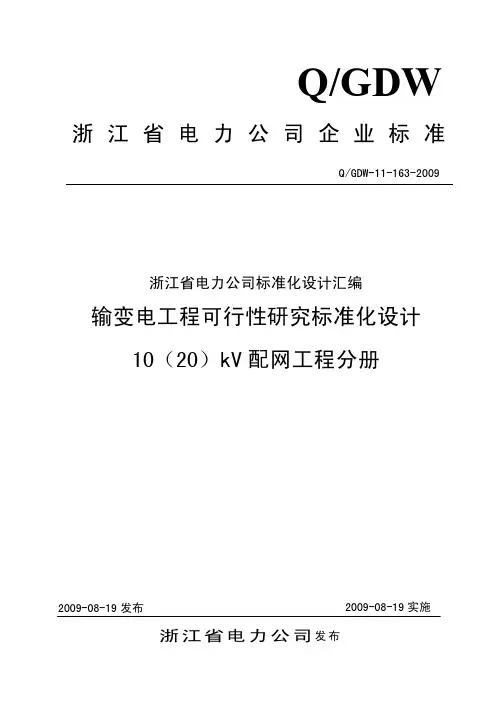 Q/GDW

浙江省电力公司企业标准

Q/GDW-11-163-2009

浙江省电力公司标准化设计汇编

输变电工程可行性研究标准化设计

10（20）kV配网工程分册

2009-08-19发布 2009-08-19实施

浙江省电力公司发布